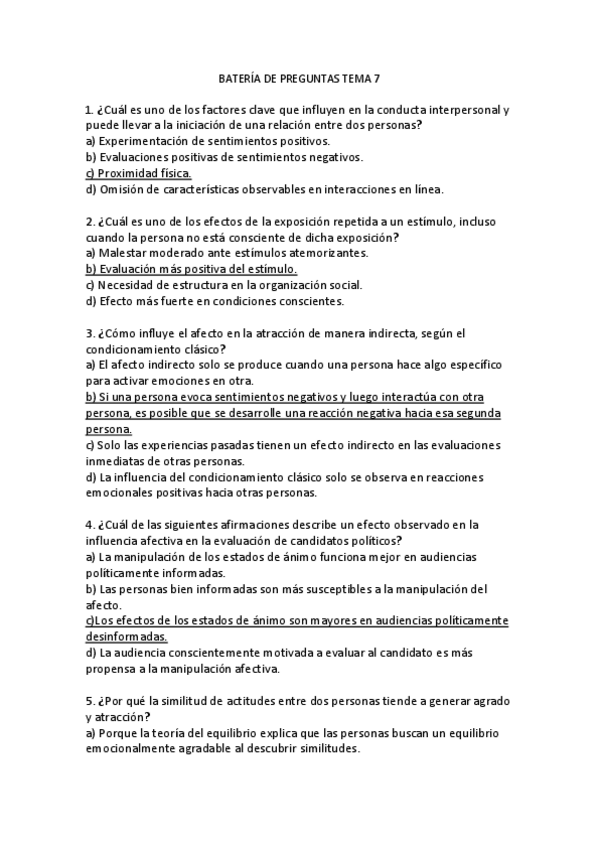 BATERÍA DE PREGUNTAS TEMA 7

1. ¿Cuál es uno de los factores clave que influyen en la conducta interpersonal y puede llevar a la iniciación de una relación entre dos personas?
a) Experimentación de sentimientos positivos.
b) Evaluaciones positivas de sentimientos negativos.
c) Proximidad física.
d) Omisión de características observables en interacciones en línea.

2. ¿Cuál es uno de los efectos de la exposición repetida a un estímulo, incluso cuando la persona no está consciente de dicha exposición?
a) Malestar moderado ante estímulos atemorizantes.
b) Evaluación más positiva del estímulo.
c) Necesidad de estructura en la organización social.
d) Efecto más fuerte en condiciones conscientes.

3. ¿Cómo influye el afecto en la atracción de manera indirecta, según el condicionamiento clásico?
a) El afecto indirecto solo se produce cuando una persona hace algo específico para activar emociones en otra.
b) Si una persona evoca sentimientos negativos y luego interactúa con otra persona, es posible que se desarrolle una reacción negativa hacia esa segunda persona.
c) Solo las experiencias pasadas tienen un efecto indirecto en las evaluaciones inmediatas de otras personas.
d) La influencia del condicionamiento clásico solo se observa en reacciones emocionales positivas hacia otras personas.

4. ¿Cuál de las siguientes afirmaciones describe un efecto observado en la influencia afectiva en la evaluación de candidatos políticos?
a) La manipulación de los estados de ánimo funciona mejor en audiencias políticamente informadas.
b) Las personas bien informadas son más susceptibles a la manipulación del afecto.
c)Los efectos de los estados de ánimo son mayores en audiencias políticamente desinformadas.
d) La audiencia conscientemente motivada a evaluar al candidato es más propensa a la manipulación afectiva.

5. ¿Por qué la similitud de actitudes entre dos personas tiende a generar agrado y atracción?
a) Porque la teoría del equilibrio explica que las personas buscan un equilibrio emocionalmente agradable al descubrir similitudes.